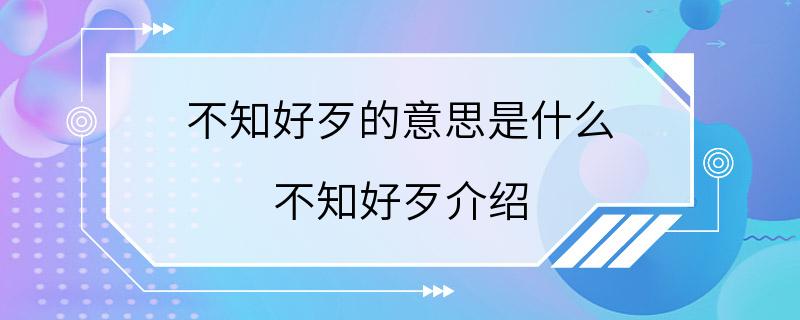 不知好歹的意思是什么
不知好歹介绍